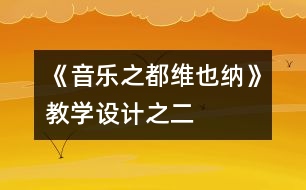 《音乐之都维也纳》教学设计之二